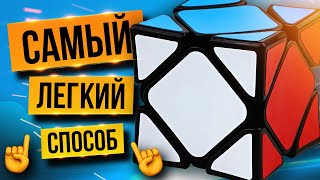 САМЫЙ
ЛЕГКИЙ
СПОСОБ